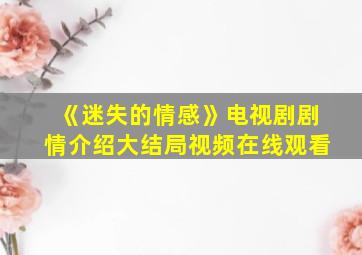 《迷失的情感》电视剧剧情介绍大结局视频在线观看